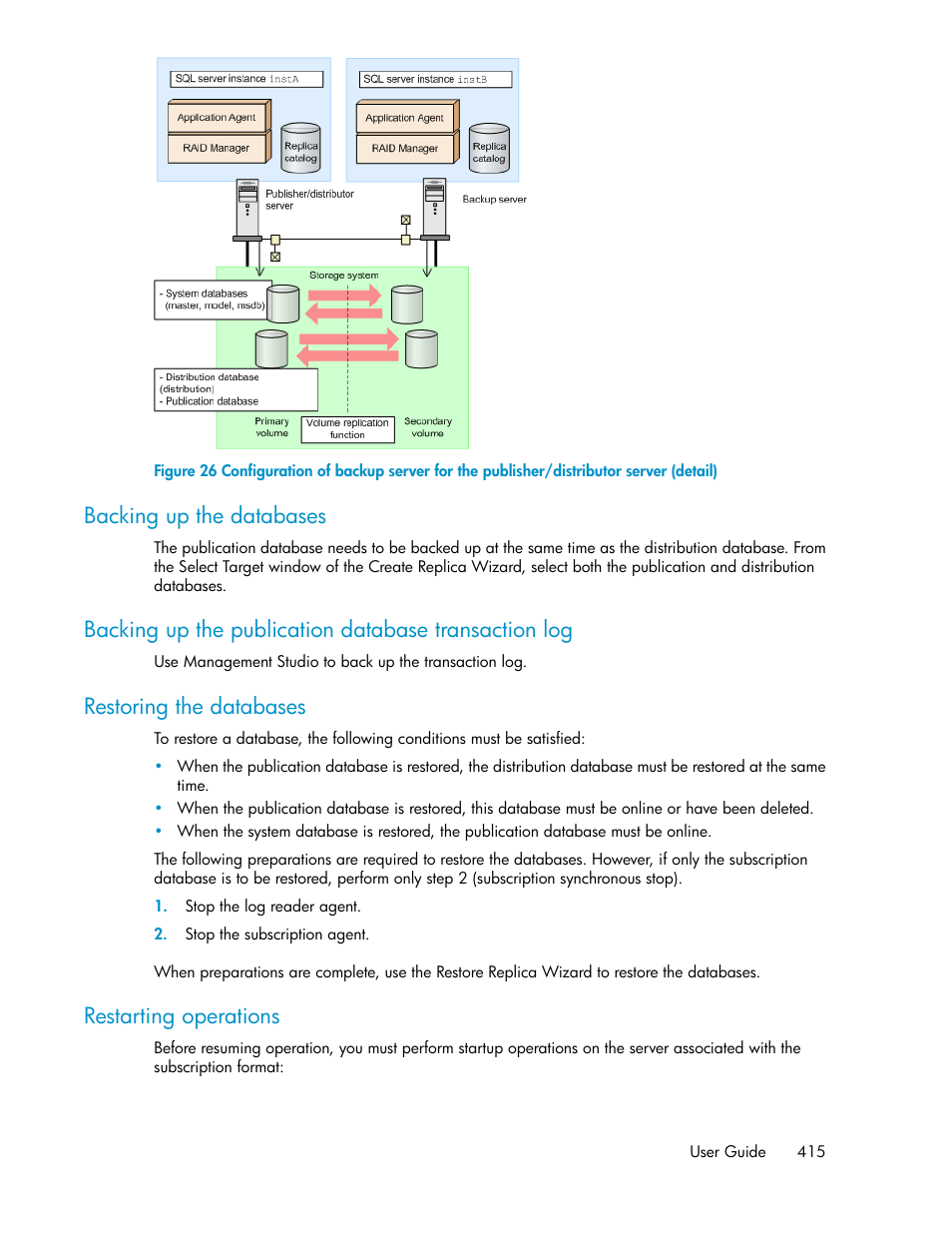 SQL server instance instA

Application Agent

RAID Manager

Replica catalog

SQL server instance instB

Application Agent

RAID Manager

Replica catalog

Publisher/distributor server

Backup server

Storage system

- System databases (master, model, msdb)

- Distribution database (distribution)
- Publication database

Primary volume

Volume replication function

Secondary volume

Figure 26 Configuration of backup server for the publisher/distributor server (detail)

Backing up the databases

The publication database needs to be backed up at the same time as the distribution database. From the Select Target window of the Create Replica Wizard, select both the publication and distribution databases.

Backing up the publication database transaction log

Use Management Studio to back up the transaction log.

Restoring the databases

To restore a database, the following conditions must be satisfied:

• When the publication database is restored, the distribution database must be restored at the same time.
• When the publication database is restored, this database must be online or have been deleted.
• When the system database is restored, the publication database must be online.

The following preparations are required to restore the databases. However, if only the subscription database is to be restored, perform only step 2 (subscription synchronous stop).

1. Stop the log reader agent.
2. Stop the subscription agent.

When preparations are complete, use the Restore Replica Wizard to restore the databases.

Restarting operations

Before resuming operation, you must perform startup operations on the server associated with the subscription format:

User Guide 415